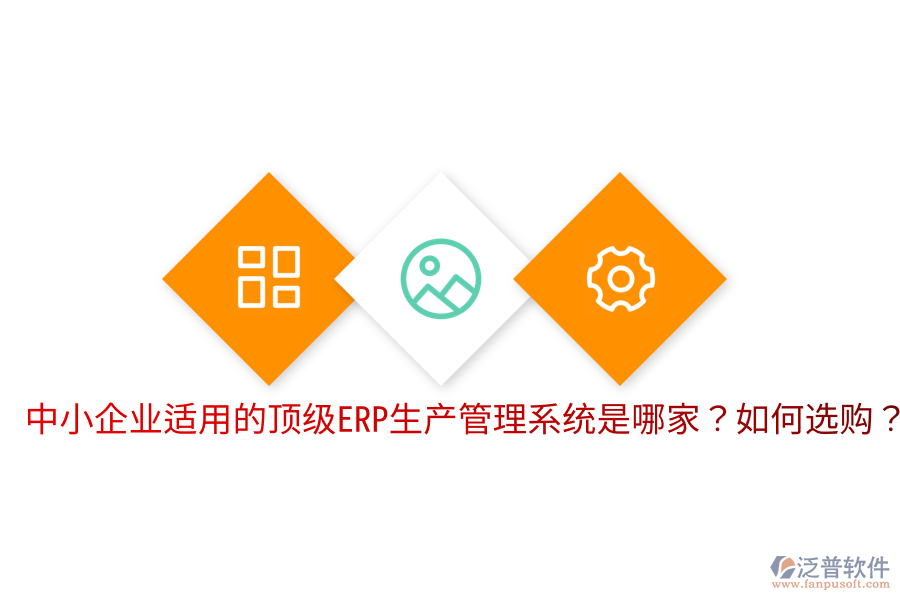 中小企业适用的顶级ERP生产管理系统是哪家？如何选购？

泛普软件
www.fanpusoft.com